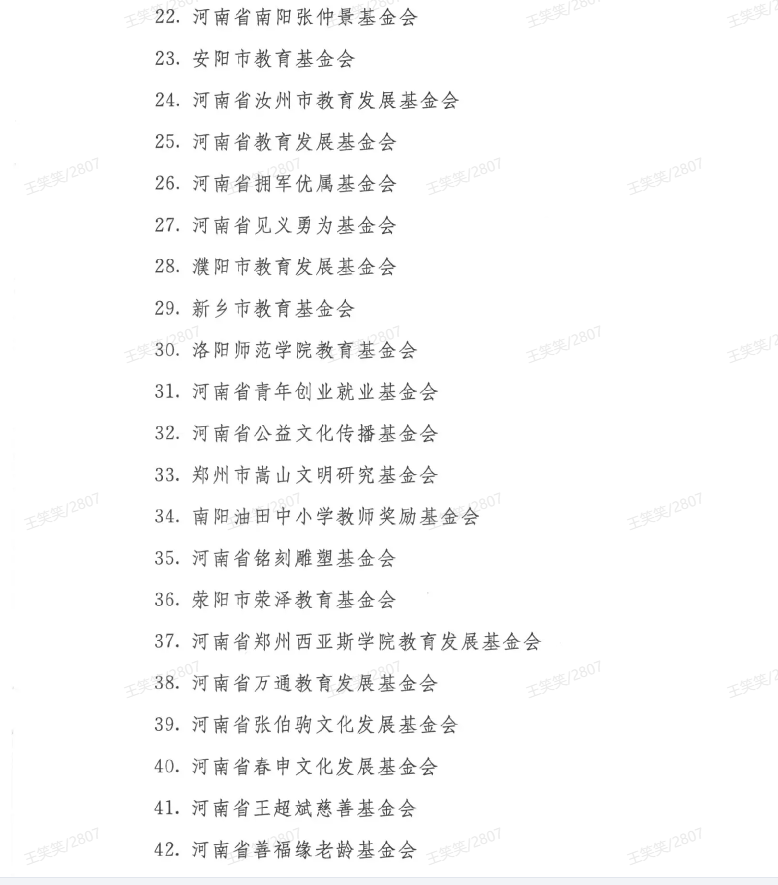 22. 河南省南阳张仲景基金会

23. 安阳市教育基金会

24. 河南省汝州市教育发展基金会

25. 河南省教育发展基金会

26. 河南省拥军优属基金会

27. 河南省见义勇为基金会

28. 濮阳市教育发展基金会

29. 新乡市教育基金会

30. 洛阳师范学院教育基金会

31. 河南省青年创业就业基金会

32. 河南省公益文化传播基金会

33. 郑州市嵩山文明研究基金会

34. 南阳油田中小学教师奖励基金会

35. 河南省铭刻雕塑基金会

36. 荥阳市荥泽教育基金会

37. 河南省郑州西亚斯学院教育发展基金会

38. 河南省万通教育发展基金会

39. 河南省张伯驹文化发展基金会

40. 河南省春申文化发展基金会

41. 河南省王超斌慈善基金会

42. 河南省善福缘老龄基金会

王笑笑/2807